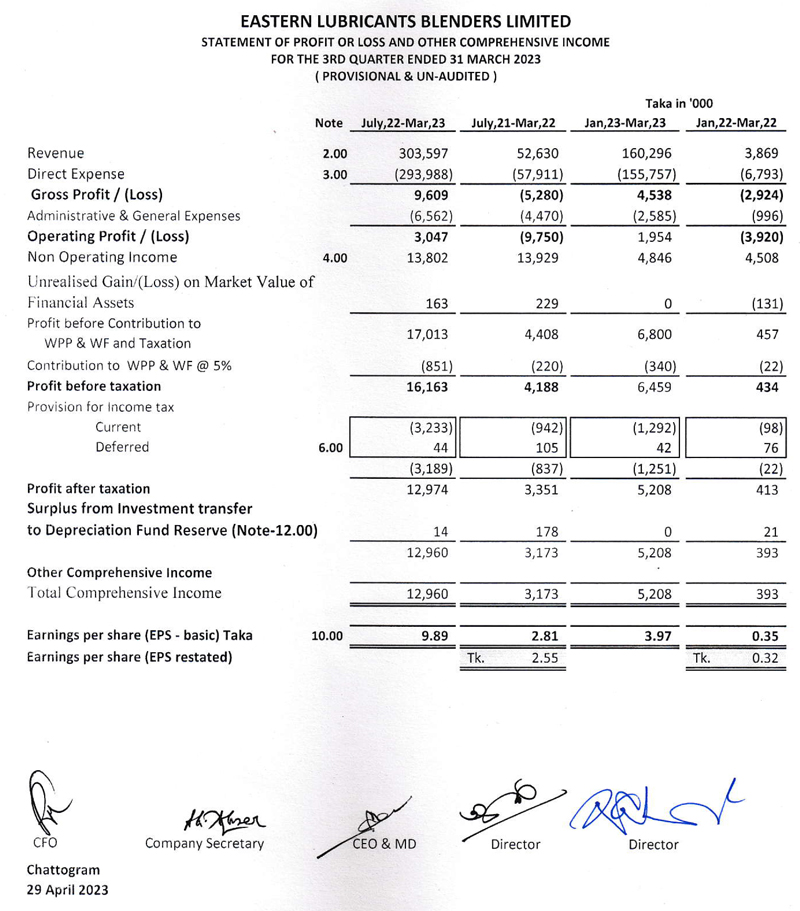 EASTERN LUBRICANTS BLENDERS LIMITED
STATEMENT OF PROFIT OR LOSS AND OTHER COMPREHENSIVE INCOME
FOR THE 3RD QUARTER ENDED 31 MARCH 2023
( PROVISIONAL & UN-AUDITED )

Taka in '000

| | Note | July,22-Mar,23 | July,21-Mar,22 | Jan,23-Mar,23 | Jan,22-Mar,22 |
|---|---|---|---|---|---|
| Revenue | 2.00 | 303,597 | 52,630 | 160,296 | 3,869 |
| Direct Expense | 3.00 | (293,988) | (57,911) | (155,757) | (6,793) |
| Gross Profit / (Loss) | | 9,609 | (5,280) | 4,538 | (2,924) |
| Administrative & General Expenses | | (6,562) | (4,470) | (2,585) | (996) |
| Operating Profit / (Loss) | | 3,047 | (9,750) | 1,954 | (3,920) |
| Non Operating Income | 4.00 | 13,802 | 13,929 | 4,846 | 4,508 |
| Unrealised Gain/(Loss) on Market Value of Financial Assets | | 163 | 229 | 0 | (131) |
| Profit before Contribution to WPP & WF and Taxation | | 17,013 | 4,408 | 6,800 | 457 |
| Contribution to WPP & WF @ 5% | | (851) | (220) | (340) | (22) |
| Profit before taxation | | 16,163 | 4,188 | 6,459 | 434 |
| Provision for Income tax | | | | | |
| Current | | (3,233) | (942) | (1,292) | (98) |
| Deferred | 6.00 | 44 | 105 | 42 | 76 |
| | | (3,189) | (837) | (1,251) | (22) |
| Profit after taxation | | 12,974 | 3,351 | 5,208 | 413 |
| Surplus from Investment transfer to Depreciation Fund Reserve (Note-12.00) | | 14 | 178 | 0 | 21 |
| | | 12,960 | 3,173 | 5,208 | 393 |
| Other Comprehensive Income | | | | | |
| Total Comprehensive Income | | 12,960 | 3,173 | 5,208 | 393 |
| Earnings per share (EPS - basic) Taka | 10.00 | 9.89 | 2.81 | 3.97 | 0.35 |
| Earnings per share (EPS restated) | | | Tk. 2.55 | | Tk. 0.32 |

CFO
Company Secretary
CEO & MD
Director
Director

Chattogram
29 April 2023